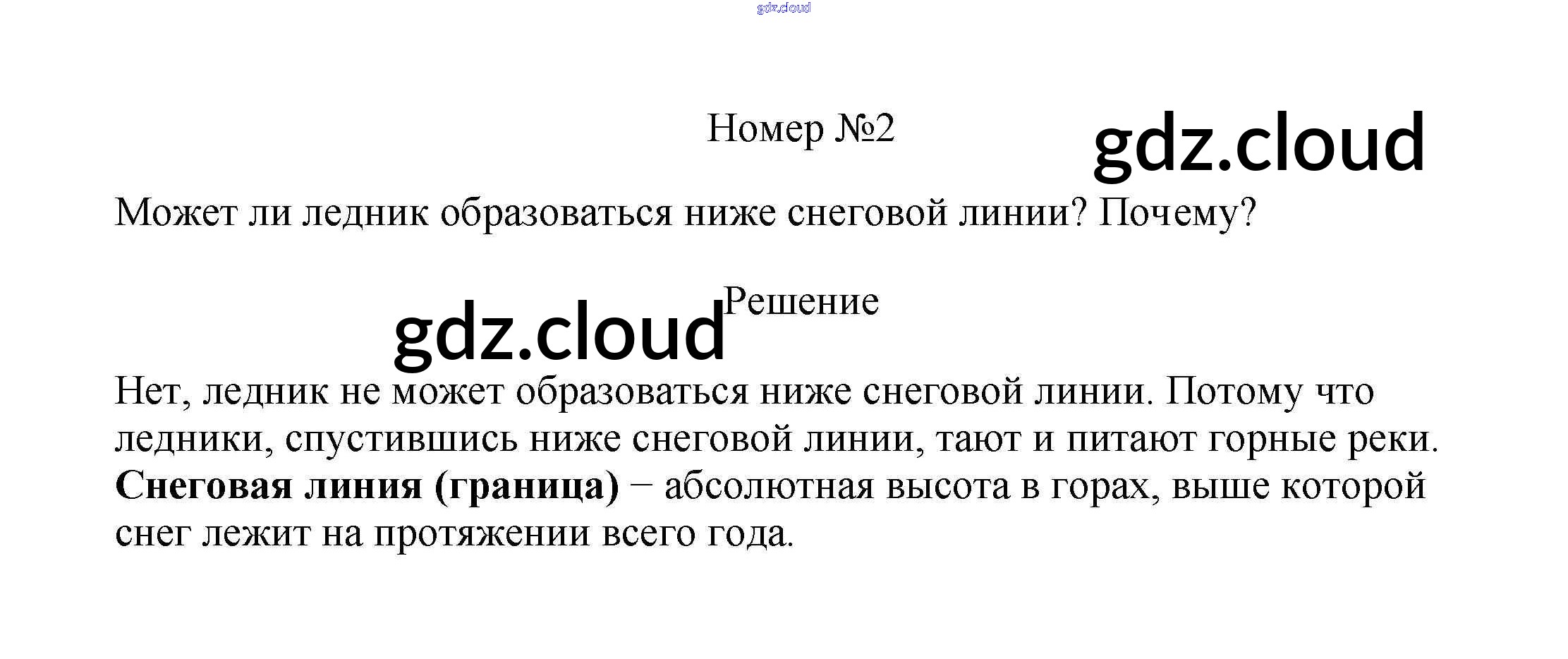 Номер №2

Может ли ледник образоваться ниже снеговой линии? Почему?

Решение

Нет, ледник не может образоваться ниже снеговой линии. Потому что ледники, спустившись ниже снеговой линии, тают и питают горные реки. Снеговая линия (граница) − абсолютная высота в горах, выше которой снег лежит на протяжении всего года.

gdz.cloud